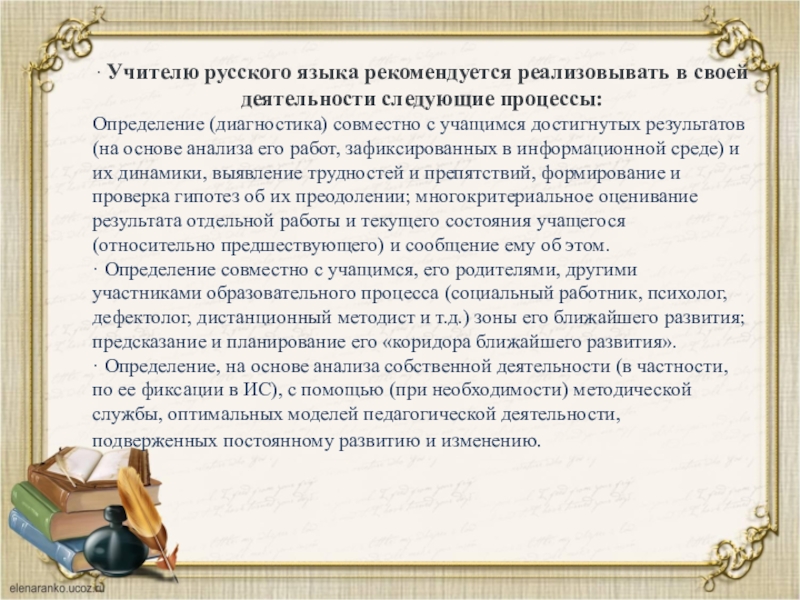 · Учителю русского языка рекомендуется реализовывать в своей деятельности следующие процессы:

Определение (диагностика) совместно с учащимся достигнутых результатов (на основе анализа его работ, зафиксированных в информационной среде) и их динамики, выявление трудностей и препятствий, формирование и проверка гипотез об их преодолении; многокритериальное оценивание результата отдельной работы и текущего состояния учащегося (относительно предшествующего) и сообщение ему об этом.

· Определение совместно с учащимся, его родителями, другими участниками образовательного процесса (социальный работник, психолог, дефектолог, дистанционный методист и т.д.) зоны его ближайшего развития; предсказание и планирование его «коридора ближайшего развития».

· Определение, на основе анализа собственной деятельности (в частности, по ее фиксации в ИС), с помощью (при необходимости) методической службы, оптимальных моделей педагогической деятельности, подверженных постоянному развитию и изменению.

elenaranko.ucoz.ru